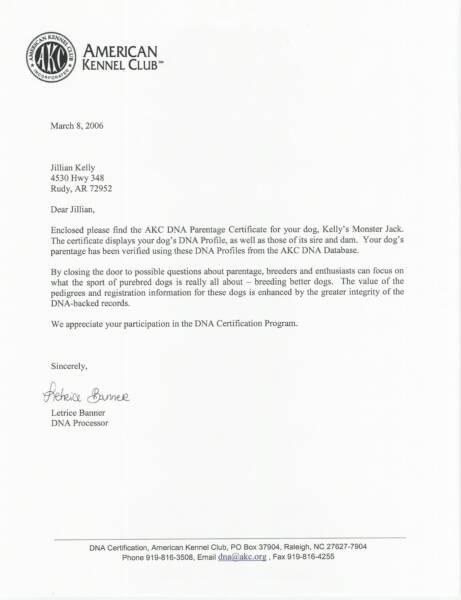 AMERICAN KENNEL CLUB INCORPORATED AKC

AMERICAN KENNEL CLUB™

March 8, 2006

Jillian Kelly
4530 Hwy 348
Rudy, AR 72952

Dear Jillian,

Enclosed please find the AKC DNA Parentage Certificate for your dog, Kelly's Monster Jack. The certificate displays your dog's DNA Profile, as well as those of its sire and dam. Your dog's parentage has been verified using these DNA Profiles from the AKC DNA Database.

By closing the door to possible questions about parentage, breeders and enthusiasts can focus on what the sport of purebred dogs is really all about – breeding better dogs. The value of the pedigrees and registration information for these dogs is enhanced by the greater integrity of the DNA-backed records.

We appreciate your participation in the DNA Certification Program.

Sincerely,

Letrice Banner

Letrice Banner
DNA Processor

DNA Certification, American Kennel Club, PO Box 37904, Raleigh, NC 27627-7904
Phone 919-816-3508, Email dna@akc.org , Fax 919-816-4255